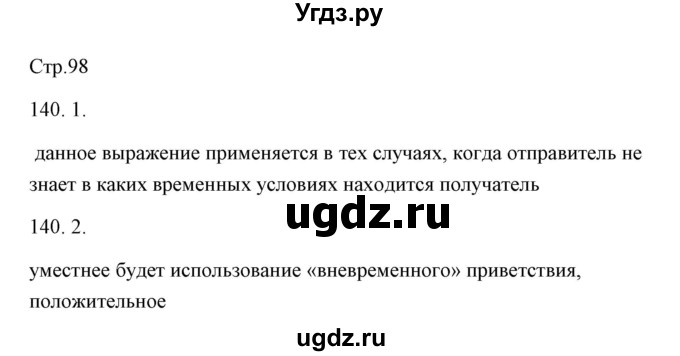 Угдз.ру

Стр.98

140. 1.

данное выражение применяется в тех случаях, когда отправитель не знает в каких временных условиях находится получатель

ugdz.ru

140. 2.

уместнее будет использование «вневременного» приветствия, положительное

ugdz.ru